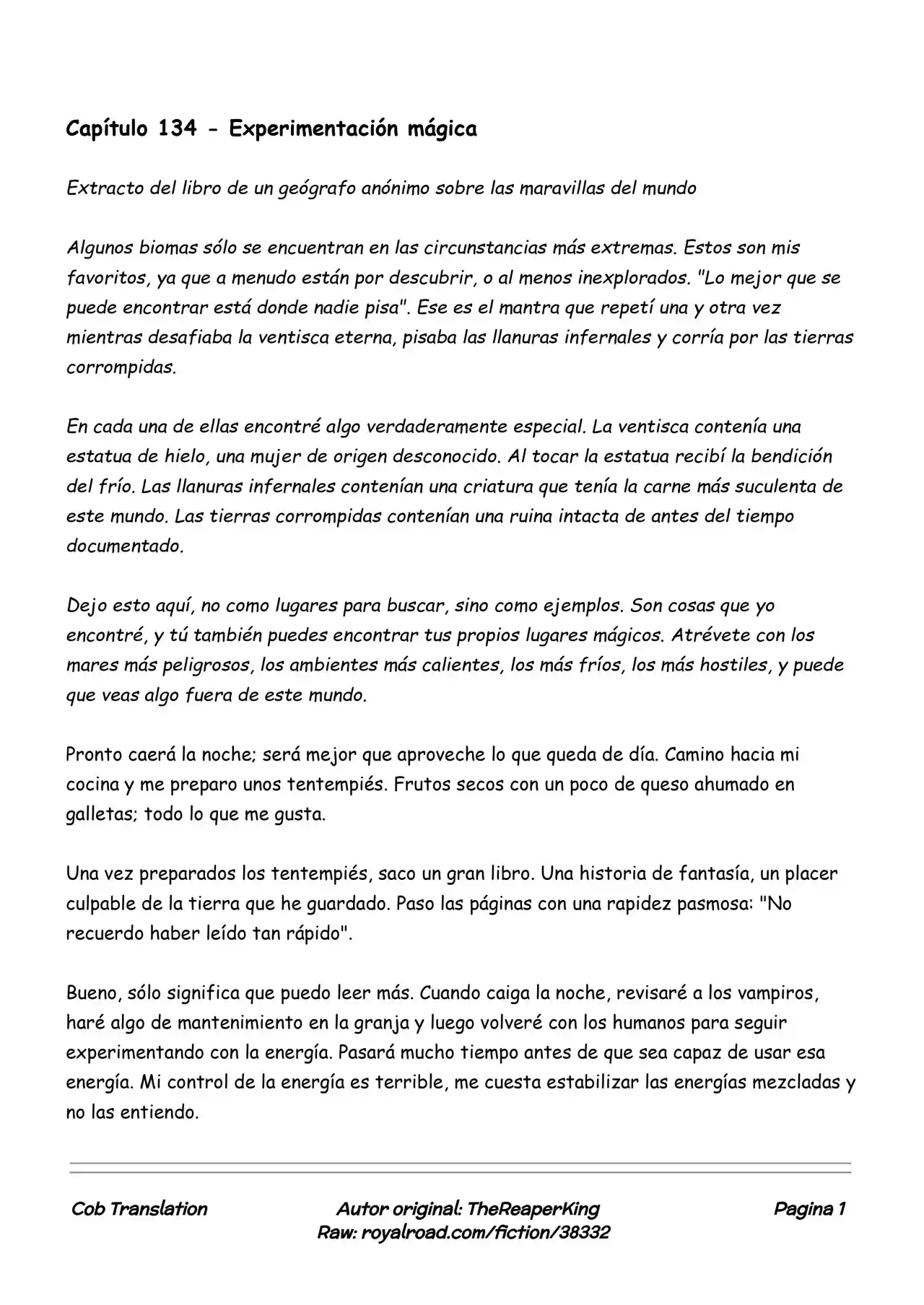 Capítulo 134 - Experimentación mágica

Extracto del libro de un geógrafo anónimo sobre las maravillas del mundo

Algunos biomas sólo se encuentran en las circunstancias más extremas. Estos son mis favoritos, ya que a menudo están por descubrir, o al menos inexplorados. "Lo mejor que se puede encontrar está donde nadie pisa". Ese es el mantra que repetí una y otra vez mientras desafiaba la ventisca eterna, pisaba las llanuras infernales y corría por las tierras corrompidas.

En cada una de ellas encontré algo verdaderamente especial. La ventisca contenía una estatua de hielo, una mujer de origen desconocido. Al tocar la estatua recibí la bendición del frío. Las llanuras infernales contenían una criatura que tenía la carne más suculenta de este mundo. Las tierras corrompidas contenían una ruina intacta de antes del tiempo documentado.

Dejo esto aquí, no como lugares para buscar, sino como ejemplos. Son cosas que yo encontré, y tú también puedes encontrar tus propios lugares mágicos. Atrévete con los mares más peligrosos, los ambientes más calientes, los más fríos, los más hostiles, y puede que veas algo fuera de este mundo.

Pronto caerá la noche; será mejor que aproveche lo que queda de día. Camino hacia mi cocina y me preparo unos tentempiés. Frutos secos con un poco de queso ahumado en galletas; todo lo que me gusta.

Una vez preparados los tentempiés, saco un gran libro. Una historia de fantasía, un placer culpable de la tierra que he guardado. Paso las páginas con una rapidez pasmosa: "No recuerdo haber leído tan rápido".

Bueno, sólo significa que puedo leer más. Cuando caiga la noche, revisaré a los vampiros, haré algo de mantenimiento en la granja y luego volveré con los humanos para seguir experimentando con la energía. Pasará mucho tiempo antes de que sea capaz de usar esa energía. Mi control de la energía es terrible, me cuesta estabilizar las energías mezcladas y no las entiendo.

Cob Translation
Autor original: TheReaperKing
Raw: royalroad.com/fiction/38332
Pagina 1